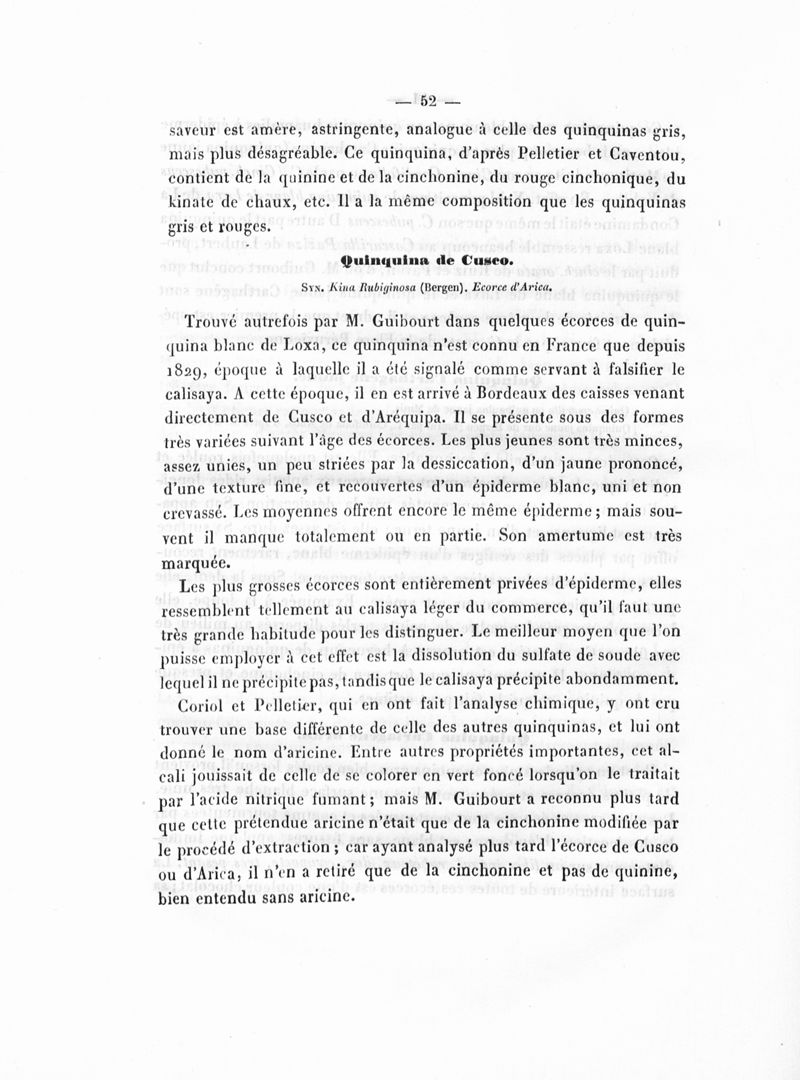 — 52 —

saveur est amère, astringente, analogue à celle des quinquinas gris, mais plus désagréable. Ce quinquina, d'après Pelletier et Caventou, contient de la quinine et de la cinchonine, du rouge cinchonique, du kinate de chaux, etc. Il a la même composition que les quinquinas gris et rouges.

Quinquina de Cusco.

Syn. Kina Rubiginosa (Bergen). Ecorce d'Arica.

Trouvé autrefois par M. Guibourt dans quelques écorces de quinquina blanc de Loxa, ce quinquina n'est connu en France que depuis 1829, époque à laquelle il a été signalé comme servant à falsifier le calisaya. A cette époque, il en est arrivé à Bordeaux des caisses venant directement de Cusco et d'Aréquipa. Il se présente sous des formes très variées suivant l'âge des écorces. Les plus jeunes sont très minces, assez unies, un peu striées par la dessiccation, d'un jaune prononcé, d'une texture fine, et recouvertes d'un épiderme blanc, uni et non crevassé. Les moyennes offrent encore le même épiderme; mais souvent il manque totalement ou en partie. Son amertume est très marquée.

Les plus grosses écorces sont entièrement privées d'épiderme, elles ressemblent tellement au calisaya léger du commerce, qu'il faut une très grande habitude pour les distinguer. Le meilleur moyen que l'on puisse employer à cet effet est la dissolution du sulfate de soude avec lequel il ne précipite pas, tandis que le calisaya précipite abondamment.

Coriol et Pelletier, qui en ont fait l'analyse chimique, y ont cru trouver une base différente de celle des autres quinquinas, et lui ont donné le nom d'aricine. Entre autres propriétés importantes, cet alcali jouissait de celle de se colorer en vert foncé lorsqu'on le traitait par l'acide nitrique fumant; mais M. Guibourt a reconnu plus tard que cette prétendue aricine n'était que de la cinchonine modifiée par le procédé d'extraction; car ayant analysé plus tard l'écorce de Cusco ou d'Arica, il n'en a retiré que de la cinchonine et pas de quinine, bien entendu sans aricine.